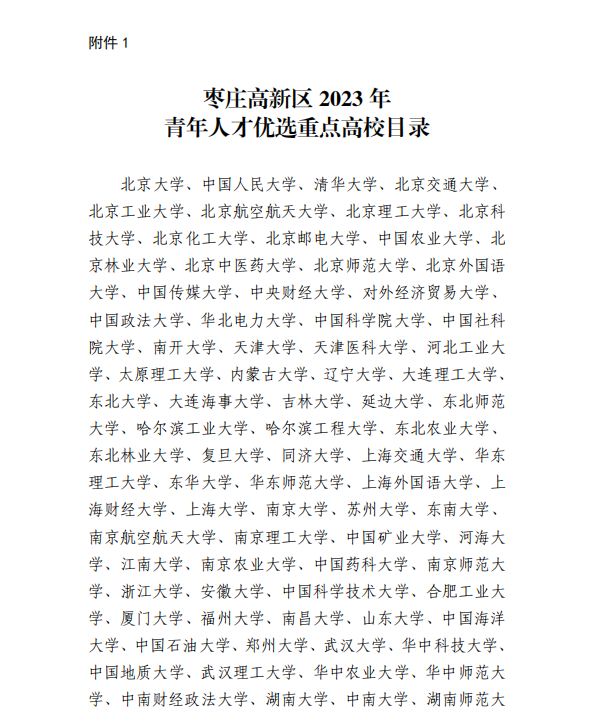 附件 1

枣庄高新区 2023 年
青年人才优选重点高校目录

北京大学、中国人民大学、清华大学、北京交通大学、北京工业大学、北京航空航天大学、北京理工大学、北京科技大学、北京化工大学、北京邮电大学、中国农业大学、北京林业大学、北京中医药大学、北京师范大学、北京外国语大学、中国传媒大学、中央财经大学、对外经济贸易大学、中国政法大学、华北电力大学、中国科学院大学、中国社科院大学、南开大学、天津大学、天津医科大学、河北工业大学、太原理工大学、内蒙古大学、辽宁大学、大连理工大学、东北大学、大连海事大学、吉林大学、延边大学、东北师范大学、哈尔滨工业大学、哈尔滨工程大学、东北农业大学、东北林业大学、复旦大学、同济大学、上海交通大学、华东理工大学、东华大学、华东师范大学、上海外国语大学、上海财经大学、上海大学、南京大学、苏州大学、东南大学、南京航空航天大学、南京理工大学、中国矿业大学、河海大学、江南大学、南京农业大学、中国药科大学、南京师范大学、浙江大学、安徽大学、中国科学技术大学、合肥工业大学、厦门大学、福州大学、南昌大学、山东大学、中国海洋大学、中国石油大学、郑州大学、武汉大学、华中科技大学、中国地质大学、武汉理工大学、华中农业大学、华中师范大学、中南财经政法大学、湖南大学、中南大学、湖南师范大